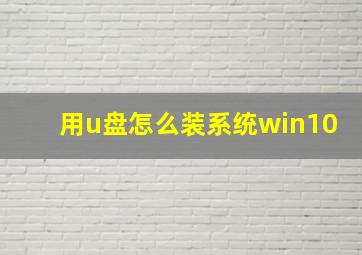 用u盘怎么装系统win10